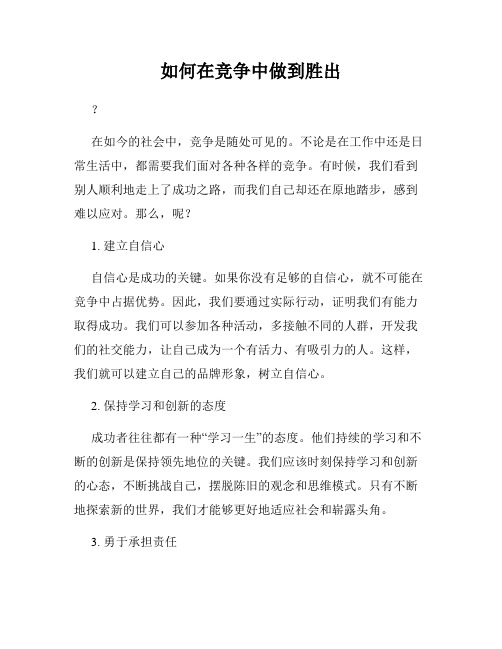 如何在竞争中做到胜出

？

在如今的社会中，竞争是随处可见的。不论是在工作中还是日常生活中，都需要我们面对各种各样的竞争。有时候，我们看到别人顺利地走上了成功之路，而我们自己却还在原地踏步，感到难以应对。那么，呢？

1. 建立自信心

自信心是成功的关键。如果你没有足够的自信心，就不可能在竞争中占据优势。因此，我们要通过实际行动，证明我们有能力取得成功。我们可以参加各种活动，多接触不同的人群，开发我们的社交能力，让自己成为一个有活力、有吸引力的人。这样，我们就可以建立自己的品牌形象，树立自信心。

2. 保持学习和创新的态度

成功者往往都有一种“学习一生”的态度。他们持续的学习和不断的创新是保持领先地位的关键。我们应该时刻保持学习和创新的心态，不断挑战自己，摆脱陈旧的观念和思维模式。只有不断地探索新的世界，我们才能够更好地适应社会和崭露头角。

3. 勇于承担责任